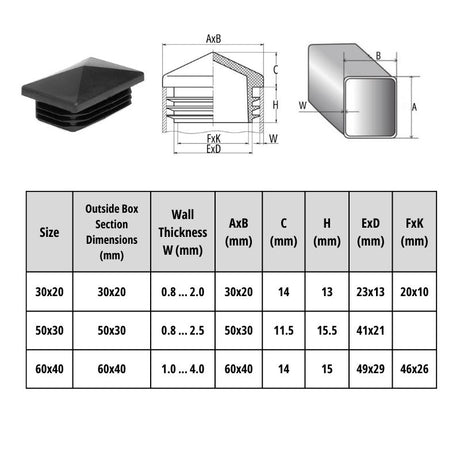 AxB
C
H
W
FxK
ExD

B
W
A

| Size | Outside Box Section Dimensions (mm) | Wall Thickness W (mm) | AxB (mm) | C (mm) | H (mm) | ExD (mm) | FxK (mm) |
|---|---|---|---|---|---|---|---|
| 30x20 | 30x20 | 0.8 ... 2.0 | 30x20 | 14 | 13 | 23x13 | 20x10 |
| 50x30 | 50x30 | 0.8 ... 2.5 | 50x30 | 11.5 | 15.5 | 41x21 | |
| 60x40 | 60x40 | 1.0 ... 4.0 | 60x40 | 14 | 15 | 49x29 | 46x26 |